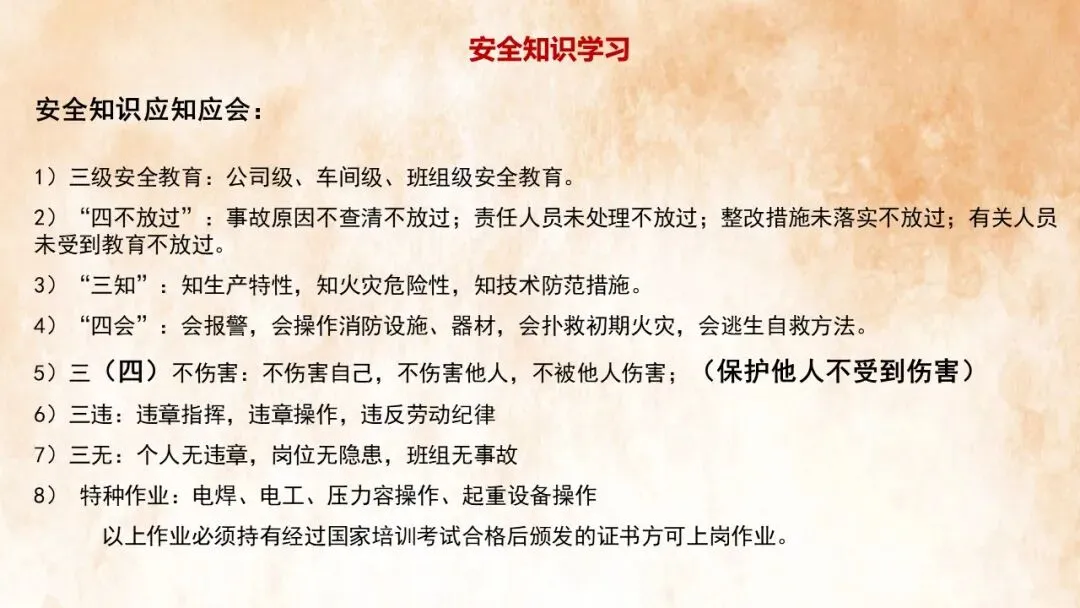 安全知识学习

安全知识应知应会：

1）三级安全教育：公司级、车间级、班组级安全教育。

2）“四不放过”：事故原因不查清不放过；责任人员未处理不放过；整改措施未落实不放过；有关人员未受到教育不放过。

3）“三知”：知生产特性，知火灾危险性，知技术防范措施。

4）“四会”：会报警，会操作消防设施、器材，会扑救初期火灾，会逃生自救方法。

5）三（四）不伤害：不伤害自己，不伤害他人，不被他人伤害；（保护他人不受到伤害）

6）三违：违章指挥，违章操作，违反劳动纪律

7）三无：个人无违章，岗位无隐患，班组无事故

8）特种作业：电焊、电工、压力容操作、起重设备操作

以上作业必须持有经过国家培训考试合格后颁发的证书方可上岗作业。